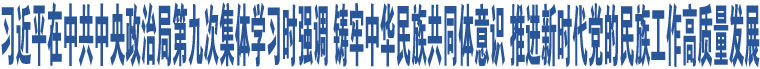 习近平在中共中央政治局第九次集体学习时强调 铸牢中华民族共同体意识 推进新时代党的民族工作高质量发展